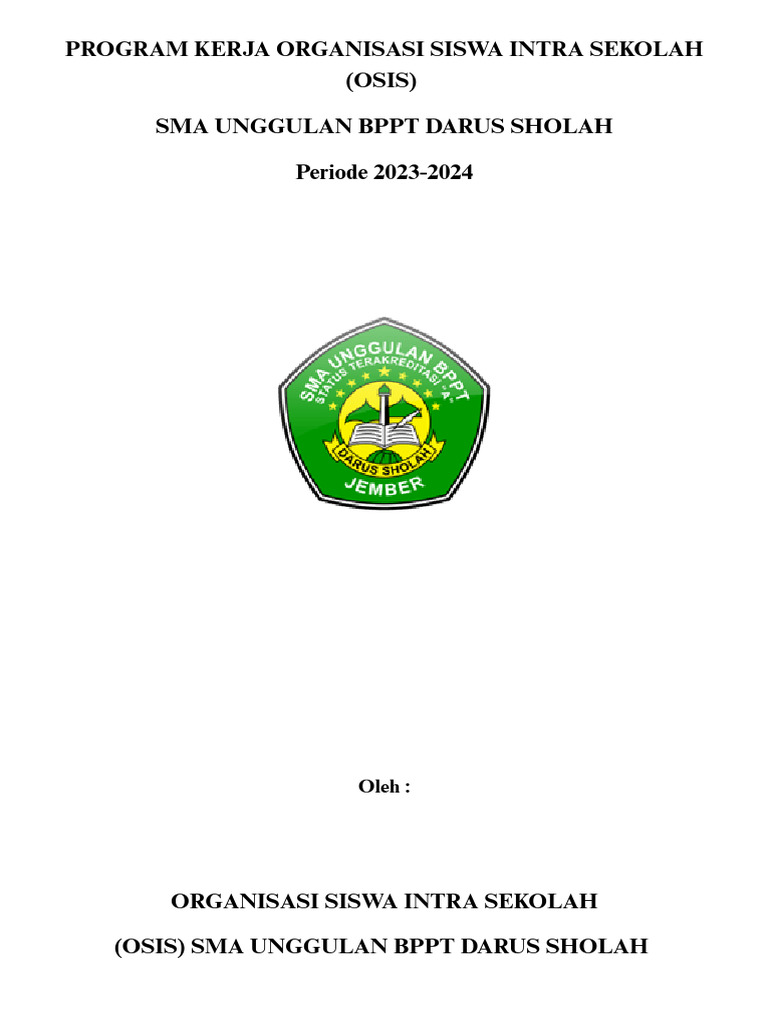 PROGRAM KERJA ORGANISASI SISWA INTRA SEKOLAH (OSIS)

SMA UNGGULAN BPPT DARUS SHOLAH

Periode 2023-2024

SMA UNGGULAN BPPT
STATUS TERAKREDITASI "A"
DARUS SHOLAH
JEMBER

Oleh :

ORGANISASI SISWA INTRA SEKOLAH

(OSIS) SMA UNGGULAN BPPT DARUS SHOLAH